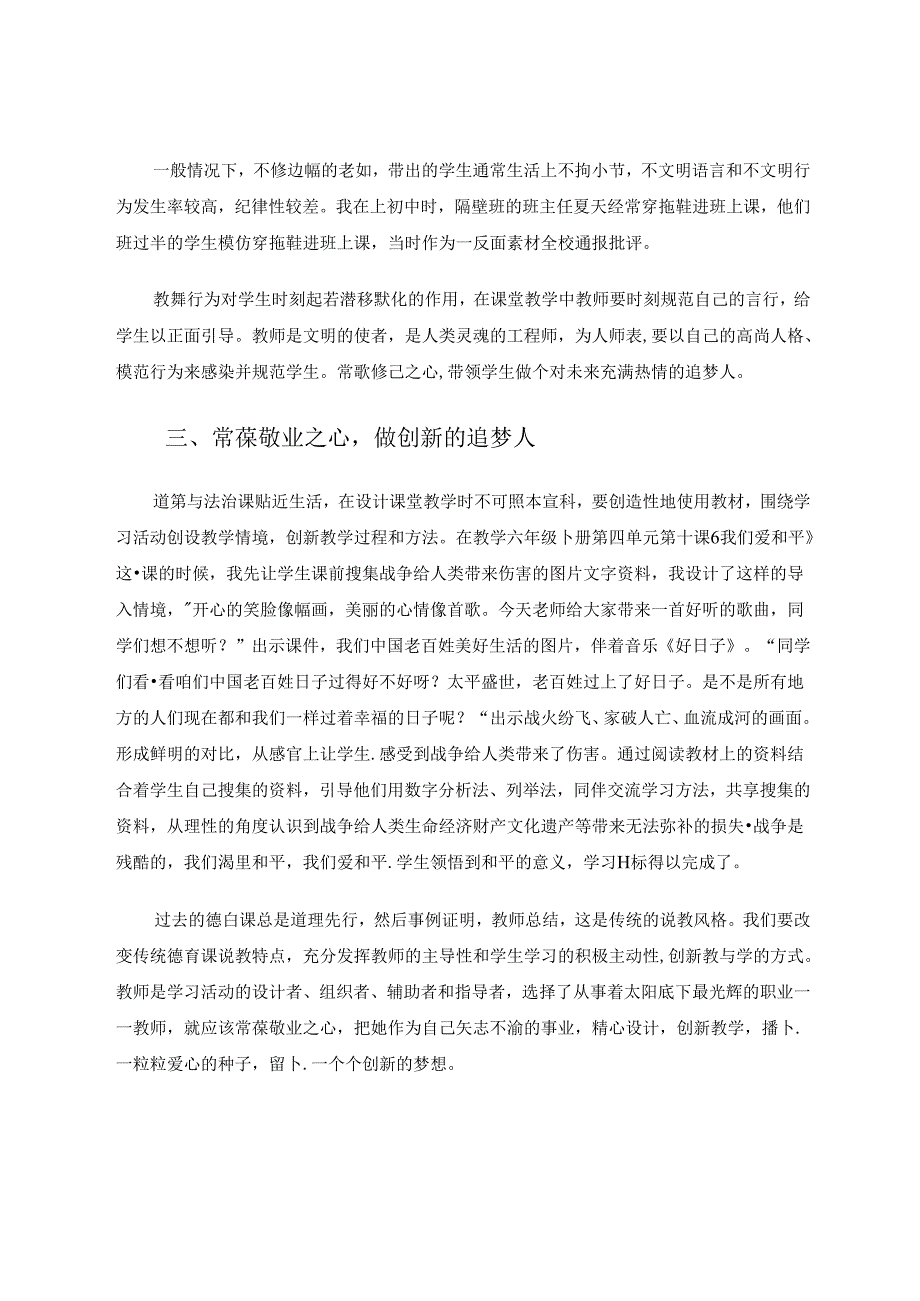 一般情况下，不修边幅的老如，带出的学生通常生活上不拘小节，不文明语言和不文明行为发生率较高，纪律性较差。我在上初中时，隔壁班的班主任夏天经常穿拖鞋进班上课，他们班过半的学生模仿穿拖鞋进班上课，当时作为一反面素材全校通报批评。

教舞行为对学生时刻起若潜移默化的作用，在课堂教学中教师要时刻规范自己的言行，给学生以正面引导。教师是文明的使者，是人类灵魂的工程师，为人师表，要以自己的高尚人格、模范行为来感染并规范学生。常歌修己之心，带领学生做个对未来充满热情的追梦人。

三、常葆敬业之心，做创新的追梦人

道第与法治课贴近生活，在设计课堂教学时不可照本宣科，要创造性地使用教材，围绕学习活动创设教学情境，创新教学过程和方法。在教学六年级卜册第四单元第十课6我们爱和平》这•课的时候，我先让学生课前搜集战争给人类带来伤害的图片文字资料，我设计了这样的导入情境，"开心的笑脸像幅画，美丽的心情像首歌。今天老师给大家带来一首好听的歌曲，同学们想不想听？”出示课件，我们中国老百姓美好生活的图片，伴着音乐《好日子》。“同学们看•看咱们中国老百姓日子过得好不好呀？太平盛世，老百姓过上了好日子。是不是所有地方的人们现在都和我们一样过着幸福的日子呢？“出示战火纷飞、家破人亡、血流成河的画面。形成鲜明的对比，从感官上让学生.感受到战争给人类带来了伤害。通过阅读教材上的资料结合着学生自己搜集的资料，引导他们用数字分析法、列举法，同伴交流学习方法，共享搜集的资料，从理性的角度认识到战争给人类生命经济财产文化遗产等带来无法弥补的损失•战争是残酷的，我们渴里和平，我们爱和平.学生领悟到和平的意义，学习H标得以完成了。

过去的德白课总是道理先行，然后事例证明，教师总结，这是传统的说教风格。我们要改变传统德育课说教特点，充分发挥教师的主导性和学生学习的积极主动性，创新教与学的方式。教师是学习活动的设计者、组织者、辅助者和指导者，选择了从事着太阳底下最光辉的职业一一教师，就应该常葆敬业之心，把她作为自己矢志不渝的事业，精心设计，创新教学，播卜.一粒粒爱心的种子，留卜.一个个创新的梦想。